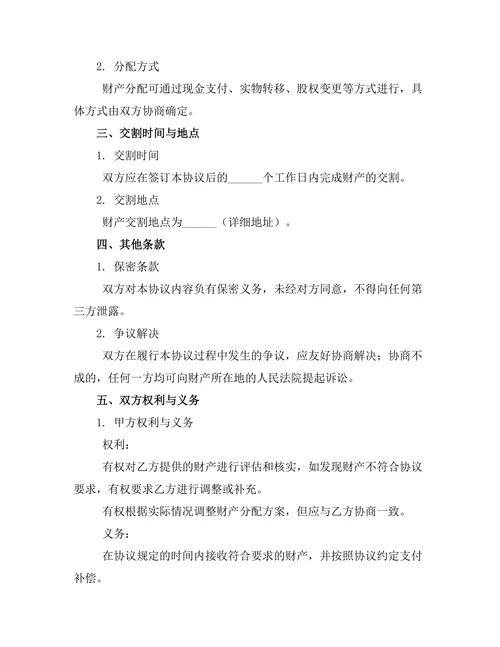 2. 分配方式

财产分配可通过现金支付、实物转移、股权变更等方式进行，具体方式由双方协商确定。

三、交割时间与地点

1. 交割时间

双方应在签订本协议后的______个工作日内完成财产的交割。

2. 交割地点

财产交割地点为______（详细地址）。

四、其他条款

1. 保密条款

双方对本协议内容负有保密义务，未经对方同意，不得向任何第三方泄露。

2. 争议解决

双方在履行本协议过程中发生的争议，应友好协商解决；协商不成的，任何一方均可向财产所在地的人民法院提起诉讼。

五、双方权利与义务

1. 甲方权利与义务

权利：

有权对乙方提供的财产进行评估和核实，如发现财产不符合协议要求，有权要求乙方进行调整或补充。

有权根据实际情况调整财产分配方案，但应与乙方协商一致。

义务：

在协议规定的时间内接收符合要求的财产，并按照协议约定支付补偿。